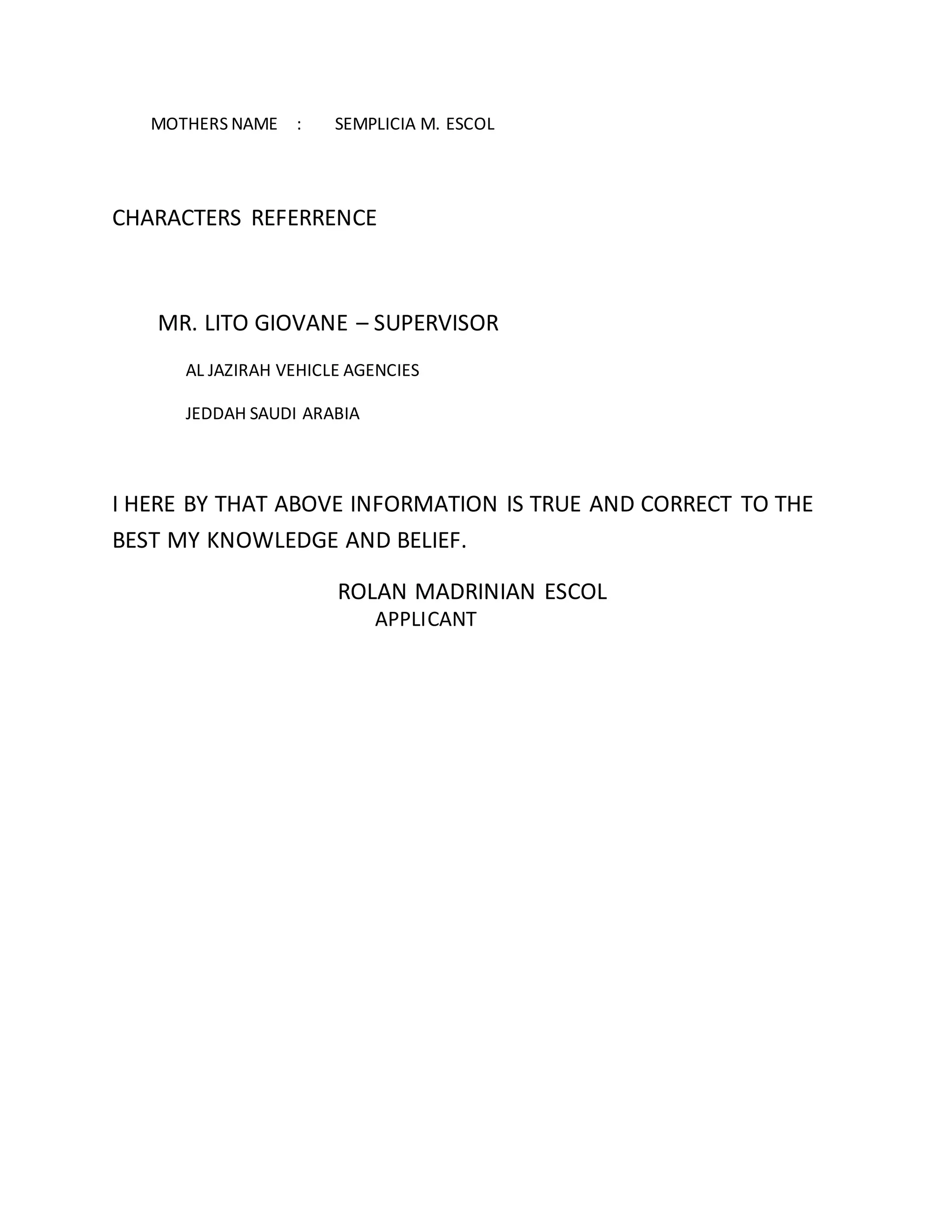 MOTHERS NAME : SEMPLICIA M. ESCOL

CHARACTERS REFERRENCE

MR. LITO GIOVANE – SUPERVISOR

AL JAZIRAH VEHICLE AGENCIES

JEDDAH SAUDI ARABIA

I HERE BY THAT ABOVE INFORMATION IS TRUE AND CORRECT TO THE BEST MY KNOWLEDGE AND BELIEF.

ROLAN MADRINIAN ESCOL
APPLICANT